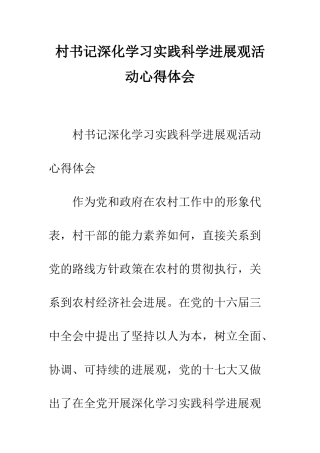 村书记深化学习实践科学进展观活动心得体会

村书记深化学习实践科学进展观活动心得体会

作为党和政府在农村工作中的形象代表，村干部的能力素养如何，直接关系到党的路线方针政策在农村的贯彻执行，关系到农村经济社会进展。在党的十六届三中全会中提出了坚持以人为本，树立全面、协调、可持续的进展观，党的十七大又做出了在全党开展深化学习实践科学进展观